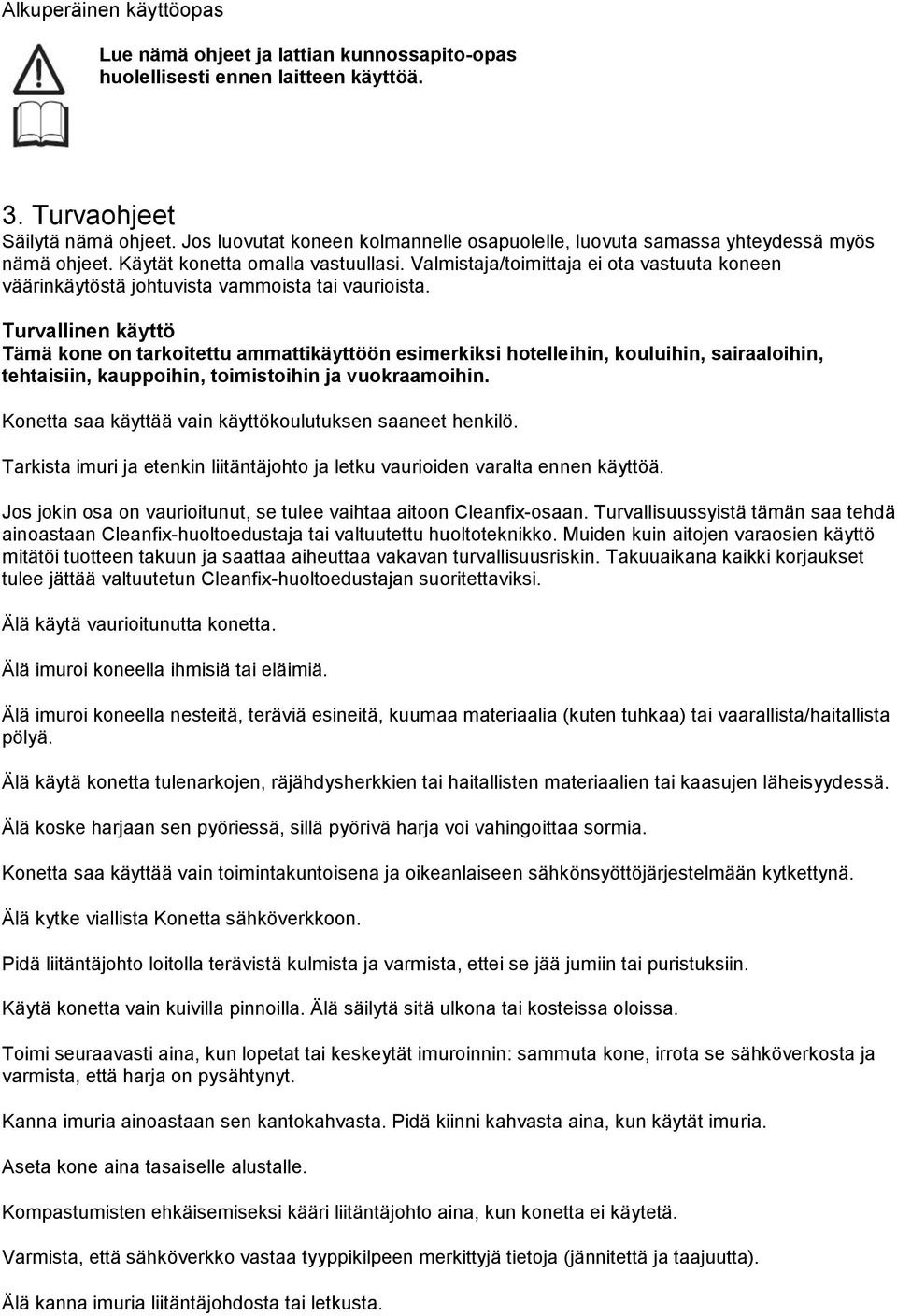 Alkuperäinen käyttöopas

Lue nämä ohjeet ja lattian kunnossapito-opas huolellisesti ennen laitteen käyttöä.

3. Turvaohjeet
Säilytä nämä ohjeet. Jos luovutat koneen kolmannelle osapuolelle, luovuta samassa yhteydessä myös nämä ohjeet. Käytät konetta omalla vastuullasi. Valmistaja/toimittaja ei ota vastuuta koneen väärinkäytöstä johtuvista vammoista tai vaurioista.

Turvallinen käyttö
Tämä kone on tarkoitettu ammattikäyttöön esimerkiksi hotelleihin, kouluihin, sairaaloihin, tehtaisiin, kauppoihin, toimistoihin ja vuokraamoihin.

Konetta saa käyttää vain käyttökoulutuksen saaneet henkilö.

Tarkista imuri ja etenkin liitäntäjohto ja letku vaurioiden varalta ennen käyttöä.

Jos jokin osa on vaurioitunut, se tulee vaihtaa aitoon Cleanfix-osaan. Turvallisuussyistä tämän saa tehdä ainoastaan Cleanfix-huoltoedustaja tai valtuutettu huoltoteknikko. Muiden kuin aitojen varaosien käyttö mitätöi tuotteen takuun ja saattaa aiheuttaa vakavan turvallisuusriskin. Takuuaikana kaikki korjaukset tulee jättää valtuutetun Cleanfix-huoltoedustajan suoritettaviksi.

Älä käytä vaurioitunutta konetta.

Älä imuroi koneella ihmisiä tai eläimiä.

Älä imuroi koneella nesteitä, teräviä esineitä, kuumaa materiaalia (kuten tuhkaa) tai vaarallista/haitallista pölyä.

Älä käytä konetta tulenarkojen, räjähdysherkkien tai haitallisten materiaalien tai kaasujen läheisyydessä.

Älä koske harjaan sen pyöriessä, sillä pyörivä harja voi vahingoittaa sormia.

Konetta saa käyttää vain toimintakuntoisena ja oikeanlaiseen sähkönsyöttöjärjestelmään kytkettynä.

Älä kytke viallista Konetta sähköverkkoon.

Pidä liitäntäjohto loitolla terävistä kulmista ja varmista, ettei se jää jumiin tai puristuksiin.

Käytä konetta vain kuivilla pinnoilla. Älä säilytä sitä ulkona tai kosteissa oloissa.

Toimi seuraavasti aina, kun lopetat tai keskeytät imuroinnin: sammuta kone, irrota se sähköverkosta ja varmista, että harja on pysähtynyt.

Kanna imuria ainoastaan sen kantokahvasta. Pidä kiinni kahvasta aina, kun käytät imuria.

Aseta kone aina tasaiselle alustalle.

Kompastumisten ehkäisemiseksi kääri liitäntäjohto aina, kun konetta ei käytetä.

Varmista, että sähköverkko vastaa tyyppikilpeen merkittyjä tietoja (jännitettä ja taajuutta).

Älä kanna imuria liitäntäjohdosta tai letkusta.